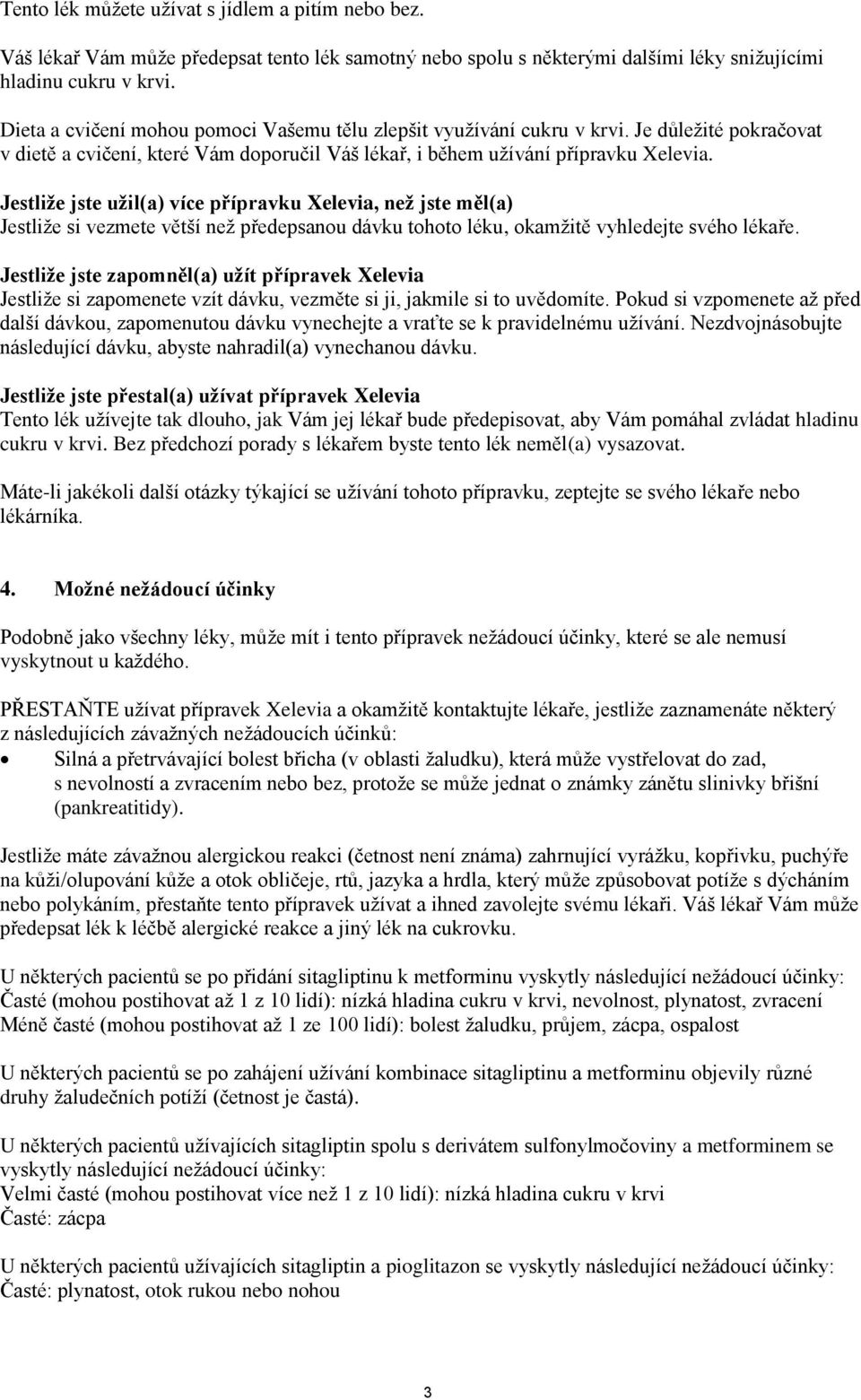 Tento lék můžete užívat s jídlem a pitím nebo bez.

Váš lékař Vám může předepsat tento lék samotný nebo spolu s některými dalšími léky snižujícími hladinu cukru v krvi.

Dieta a cvičení mohou pomoci Vašemu tělu zlepšit využívání cukru v krvi. Je důležité pokračovat v dietě a cvičení, které Vám doporučil Váš lékař, i během užívání přípravku Xelevia.

Jestliže jste užil(a) více přípravku Xelevia, než jste měl(a)
Jestliže si vezmete větší než předepsanou dávku tohoto léku, okamžitě vyhledejte svého lékaře.

Jestliže jste zapomněl(a) užít přípravek Xelevia
Jestliže si zapomenete vzít dávku, vezměte si ji, jakmile si to uvědomíte. Pokud si vzpomenete až před další dávkou, zapomenutou dávku vynechejte a vraťte se k pravidelnému užívání. Nezdvojnásobujte následující dávku, abyste nahradil(a) vynechanou dávku.

Jestliže jste přestal(a) užívat přípravek Xelevia
Tento lék užívejte tak dlouho, jak Vám jej lékař bude předepisovat, aby Vám pomáhal zvládat hladinu cukru v krvi. Bez předchozí porady s lékařem byste tento lék neměl(a) vysazovat.

Máte-li jakékoli další otázky týkající se užívání tohoto přípravku, zeptejte se svého lékaře nebo lékárníka.

4. Možné nežádoucí účinky

Podobně jako všechny léky, může mít i tento přípravek nežádoucí účinky, které se ale nemusí vyskytnout u každého.

PŘESTAŇTE užívat přípravek Xelevia a okamžitě kontaktujte lékaře, jestliže zaznamenáte některý z následujících závažných nežádoucích účinků:
• Silná a přetrvávající bolest břicha (v oblasti žaludku), která může vystřelovat do zad, s nevolností a zvracením nebo bez, protože se může jednat o známky zánětu slinivky břišní (pankreatitidy).

Jestliže máte závažnou alergickou reakci (četnost není známa) zahrnující vyrážku, kopřivku, puchýře na kůži/olupování kůže a otok obličeje, rtů, jazyka a hrdla, který může způsobovat potíže s dýcháním nebo polykáním, přestaňte tento přípravek užívat a ihned zavolejte svému lékaři. Váš lékař Vám může předepsat lék k léčbě alergické reakce a jiný lék na cukrovku.

U některých pacientů se po přidání sitagliptinu k metforminu vyskytly následující nežádoucí účinky:
Časté (mohou postihovat až 1 z 10 lidí): nízká hladina cukru v krvi, nevolnost, plynatost, zvracení
Méně časté (mohou postihovat až 1 ze 100 lidí): bolest žaludku, průjem, zácpa, ospalost

U některých pacientů se po zahájení užívání kombinace sitagliptinu a metforminu objevily různé druhy žaludečních potíží (četnost je častá).

U některých pacientů užívajících sitagliptin spolu s derivátem sulfonylmočoviny a metforminem se vyskytly následující nežádoucí účinky:
Velmi časté (mohou postihovat více než 1 z 10 lidí): nízká hladina cukru v krvi
Časté: zácpa

U některých pacientů užívajících sitagliptin a pioglitazon se vyskytly následující nežádoucí účinky:
Časté: plynatost, otok rukou nebo nohou

3